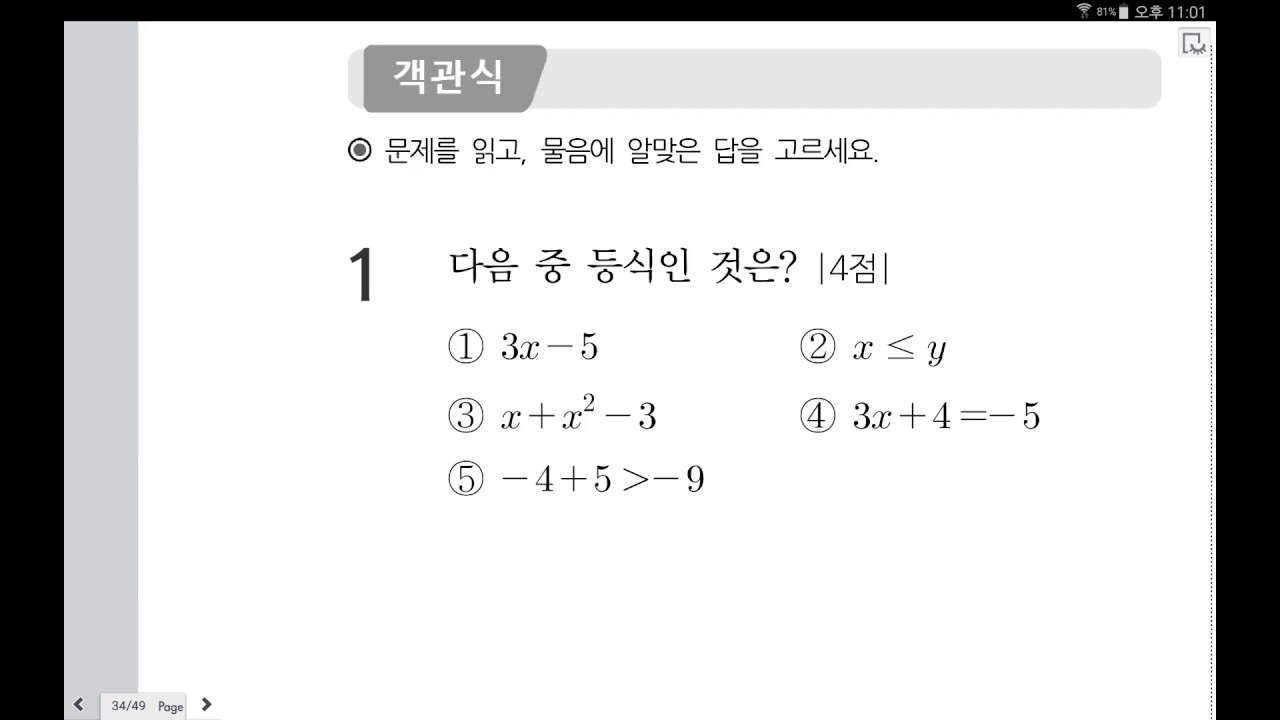 81% 오후 11:01

객관식

◉ 문제를 읽고, 물음에 알맞은 답을 고르세요.

1 다음 중 등식인 것은? |4점|

① $3x-5$
② $x \leq y$
③ $x+x^2-3$
④ $3x+4=-5$
⑤ $-4+5>-9$

34/49 Page